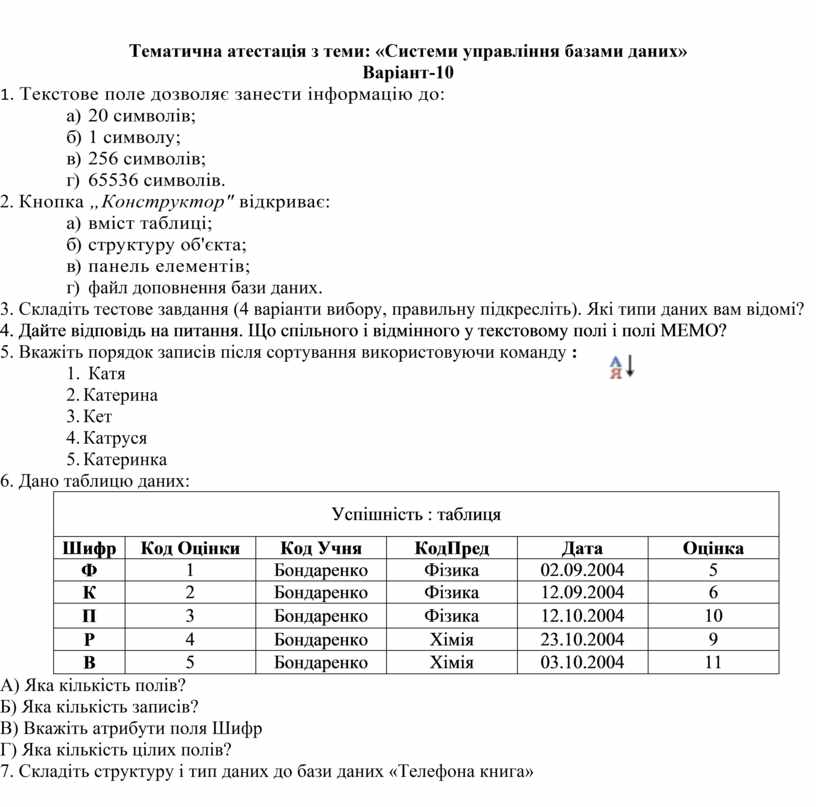 Тематична атестація з теми: «Системи управління базами даних»
Варіант-10

1. Текстове поле дозволяє занести інформацію до:
а) 20 символів;
б) 1 символу;
в) 256 символів;
г) 65536 символів.

2. Кнопка „Конструктор" відкриває:
а) вміст таблиці;
б) структуру об'єкта;
в) панель елементів;
г) файл доповнення бази даних.

3. Складіть тестове завдання (4 варіанти вибору, правильну підкресліть). Які типи даних вам відомі?

4. Дайте відповідь на питання. Що спільного і відмінного у текстовому полі і полі МЕМО?

5. Вкажіть порядок записів після сортування використовуючи команду : А Я
1. Катя
2. Катерина
3. Кет
4. Катруся
5. Катеринка

6. Дано таблицю даних:

Успішність : таблиця

| Шифр | Код Оцінки | Код Учня | КодПред | Дата | Оцінка |
|---|---|---|---|---|---|
| Ф | 1 | Бондаренко | Фізика | 02.09.2004 | 5 |
| К | 2 | Бондаренко | Фізика | 12.09.2004 | 6 |
| П | 3 | Бондаренко | Фізика | 12.10.2004 | 10 |
| Р | 4 | Бондаренко | Хімія | 23.10.2004 | 9 |
| В | 5 | Бондаренко | Хімія | 03.10.2004 | 11 |

А) Яка кількість полів?
Б) Яка кількість записів?
В) Вкажіть атрибути поля Шифр
Г) Яка кількість цілих полів?

7. Складіть структуру і тип даних до бази даних «Телефона книга»